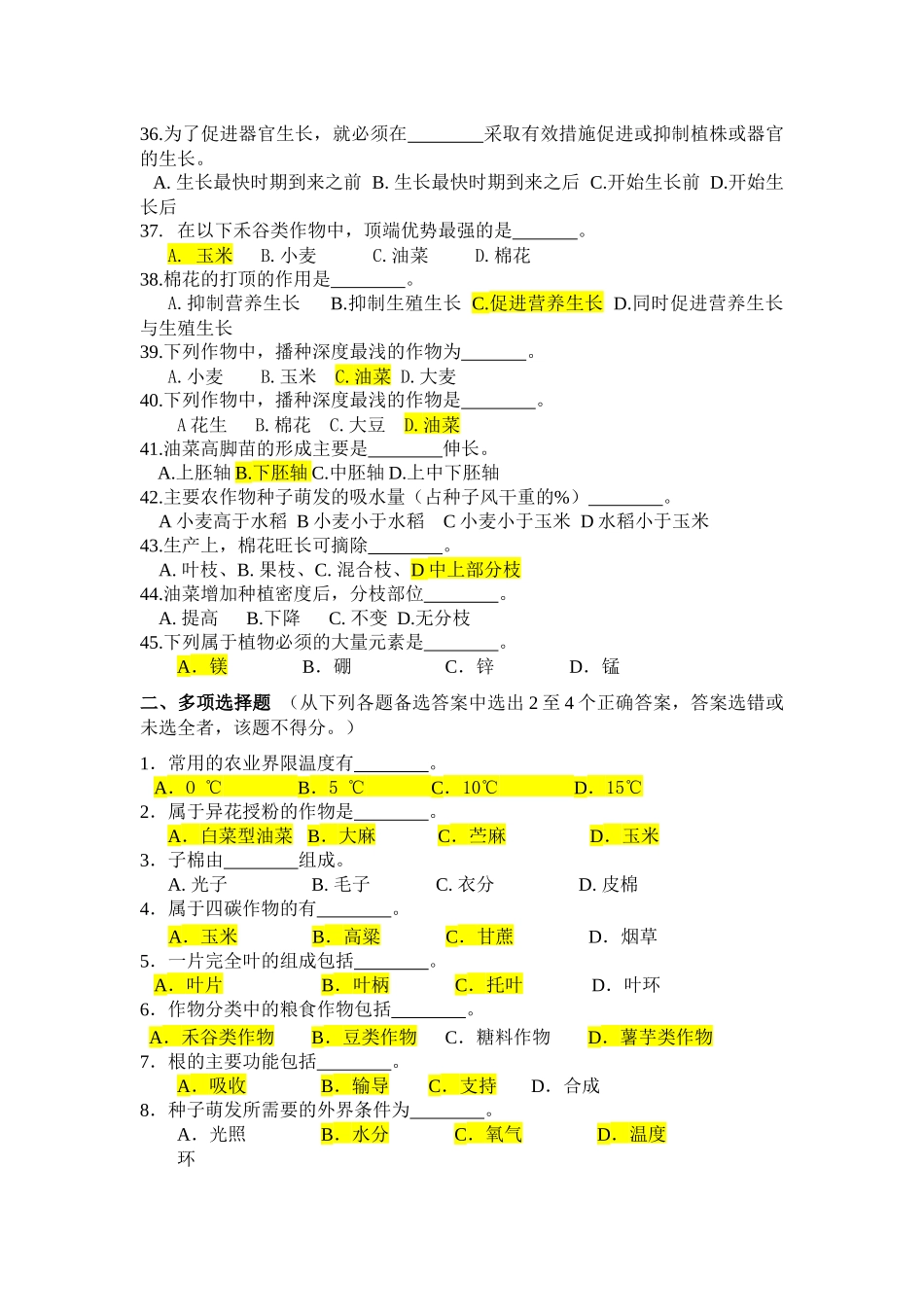 36.为了促进器官生长，就必须在________采取有效措施促进或抑制植株或器官的生长。

A. 生长最快时期到来之前 B. 生长最快时期到来之后 C.开始生长前 D.开始生长后

37. 在以下禾谷类作物中，顶端优势最强的是_______。

A. 玉米 B. 小麦 C. 油菜 D. 棉花

38.棉花的打顶的作用是________。

A. 抑制营养生长 B.抑制生殖生长 C.促进营养生长 D.同时促进营养生长与生殖生长

39.下列作物中，播种深度最浅的作物为_______。

A. 小麦 B. 玉米 C. 油菜 D. 大麦

40.下列作物中，播种深度最浅的作物是________。

A 花生 B. 棉花 C. 大豆 D. 油菜

41.油菜高脚苗的形成主要是________伸长。

A.上胚轴 B.下胚轴 C.中胚轴 D.上中下胚轴

42.主要农作物种子萌发的吸水量（占种子风干重的%）________。

A 小麦高于水稻 B 小麦小于水稻 C 小麦小于玉米 D 水稻小于玉米

43.生产上，棉花旺长可摘除________。

A. 叶枝、B. 果枝、C. 混合枝、D 中上部分枝

44.油菜增加种植密度后，分枝部位________。

A. 提高 B.下降 C. 不变 D.无分枝

45.下列属于植物必须的大量元素是________。

A. 镁 B. 硼 C. 锌 D. 锰

二、多项选择题 （从下列各题备选答案中选出 2 至 4 个正确答案，答案选错或未选全者，该题不得分。）

1. 常用的农业界限温度有________。

A. 0 ℃ B. 5 ℃ C. 10℃ D. 15℃

2. 属于异花授粉的作物是________。

A. 白菜型油菜 B. 大麻 C. 苎麻 D. 玉米

3. 子棉由________组成。

A. 光子 B. 毛子 C. 衣分 D. 皮棉

4. 属于四碳作物的有________。

A. 玉米 B. 高粱 C. 甘蔗 D. 烟草

5. 一片完全叶的组成包括________。

A. 叶片 B. 叶柄 C. 托叶 D. 叶环

6. 作物分类中的粮食作物包括________。

A. 禾谷类作物 B. 豆类作物 C. 糖料作物 D. 薯芋类作物

7. 根的主要功能包括________。

A. 吸收 B. 输导 C. 支持 D. 合成

8. 种子萌发所需要的外界条件为________。

A. 光照 B. 水分 C. 氧气 D. 温度

环